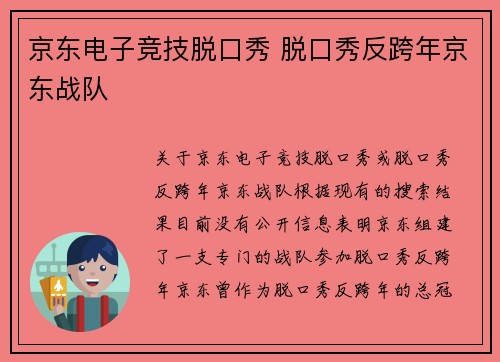 京东电子竞技脱口秀 脱口秀反跨年京东战队

关于京东电子竞技脱口秀或脱口秀反跨年京东战队根据现有的搜索结果目前没有公开信息表明京东组建了一支专门的战队参加脱口秀反跨年京东曾作为脱口秀反跨年的总冠